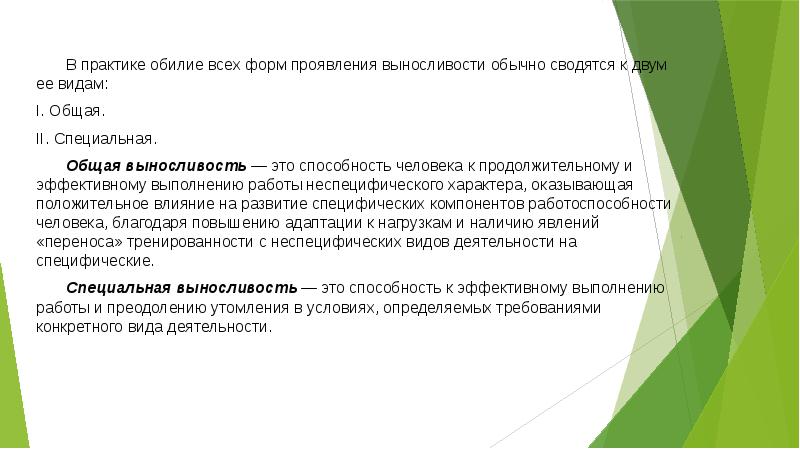 В практике обилие всех форм проявления выносливости обычно сводятся к двум ее видам:

I. Общая.

II. Специальная.

Общая выносливость — это способность человека к продолжительному и эффективному выполнению работы неспецифического характера, оказывающая положительное влияние на развитие специфических компонентов работоспособности человека, благодаря повышению адаптации к нагрузкам и наличию явлений «переноса» тренированности с неспецифических видов деятельности на специфические.

Специальная выносливость — это способность к эффективному выполнению работы и преодолению утомления в условиях, определяемых требованиями конкретного вида деятельности.